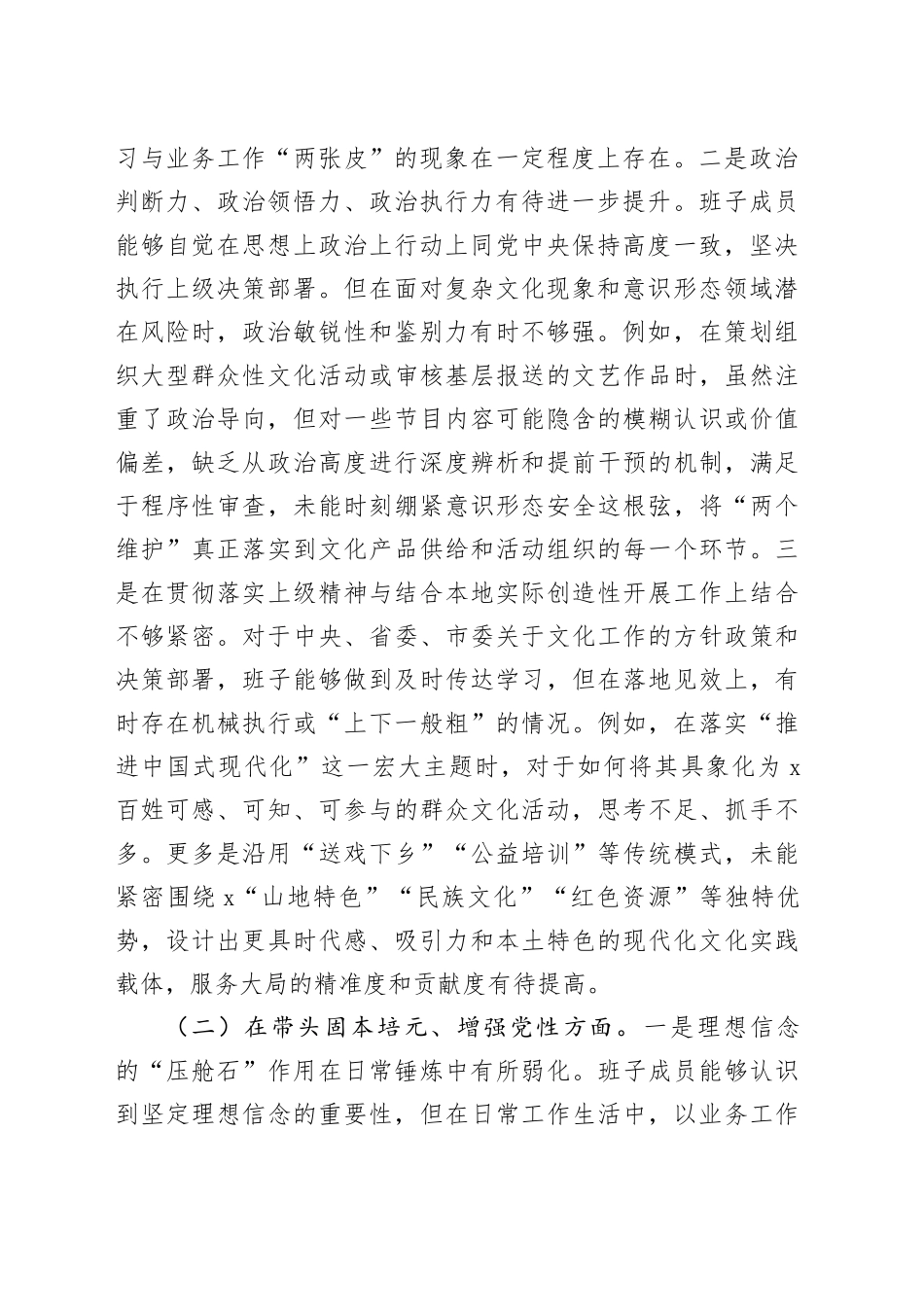 习与业务工作“两张皮”的现象在一定程度上存在。二是政治判断力、政治领悟力、政治执行力有待进一步提升。班子成员能够自觉在思想上政治上行动上同党中央保持高度一致，坚决执行上级决策部署。但在面对复杂文化现象和意识形态领域潜在风险时，政治敏锐性和鉴别力有时不够强。例如，在策划组织大型群众性文化活动或审核基层报送的文艺作品时，虽然注重了政治导向，但对一些节目内容可能隐含的模糊认识或价值偏差，缺乏从政治高度进行深度辨析和提前干预的机制，满足于程序性审查，未能时刻绷紧意识形态安全这根弦，将“两个维护”真正落实到文化产品供给和活动组织的每一个环节。三是在贯彻落实上级精神与结合本地实际创造性开展工作上结合不够紧密。对于中央、省委、市委关于文化工作的方针政策和决策部署，班子能够做到及时传达学习，但在落地见效上，有时存在机械执行或“上下一般粗”的情况。例如，在落实“推进中国式现代化”这一宏大主题时，对于如何将其具象化为 x 百姓可感、可知、可参与的群众文化活动，思考不足、抓手不多。更多是沿用“送戏下乡”“公益培训”等传统模式，未能紧密围绕 x“山地特色”“民族文化”“红色资源”等独特优势，设计出更具时代感、吸引力和本土特色的现代化文化实践载体，服务大局的精准度和贡献度有待提高。

（二）在带头固本培元、增强党性方面。一是理想信念的“压舱石”作用在日常锤炼中有所弱化。班子成员能够认识到坚定理想信念的重要性，但在日常工作生活中，以业务工作